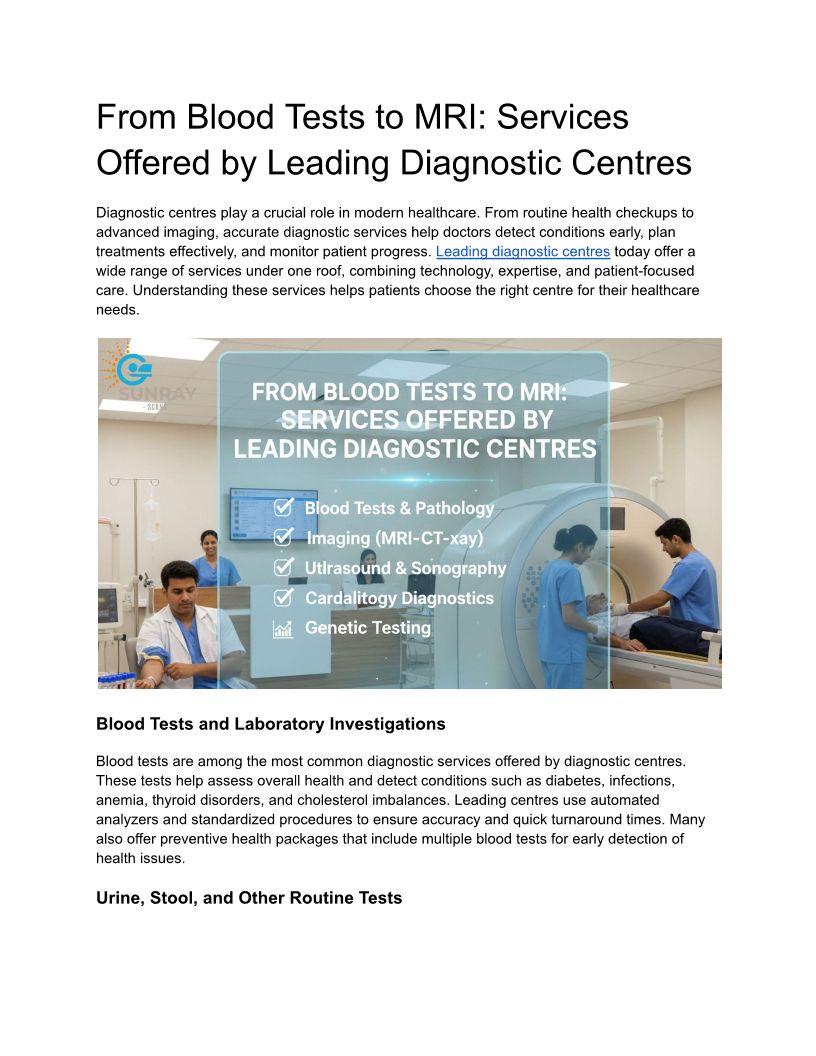 From Blood Tests to MRI: Services Offered by Leading Diagnostic Centres

Diagnostic centres play a crucial role in modern healthcare. From routine health checkups to advanced imaging, accurate diagnostic services help doctors detect conditions early, plan treatments effectively, and monitor patient progress. Leading diagnostic centres today offer a wide range of services under one roof, combining technology, expertise, and patient-focused care. Understanding these services helps patients choose the right centre for their healthcare needs.

SUNRAY SCANS

FROM BLOOD TESTS TO MRI: SERVICES OFFERED BY LEADING DIAGIOSTIC CENTRES

Blood Tests & Pathology
Imaging (MRI-CT-xay)
Utlrasound & Sonography
Cardalitogy Diagnostics
Genetic Testing

Blood Tests and Laboratory Investigations

Blood tests are among the most common diagnostic services offered by diagnostic centres. These tests help assess overall health and detect conditions such as diabetes, infections, anemia, thyroid disorders, and cholesterol imbalances. Leading centres use automated analyzers and standardized procedures to ensure accuracy and quick turnaround times. Many also offer preventive health packages that include multiple blood tests for early detection of health issues.

Urine, Stool, and Other Routine Tests